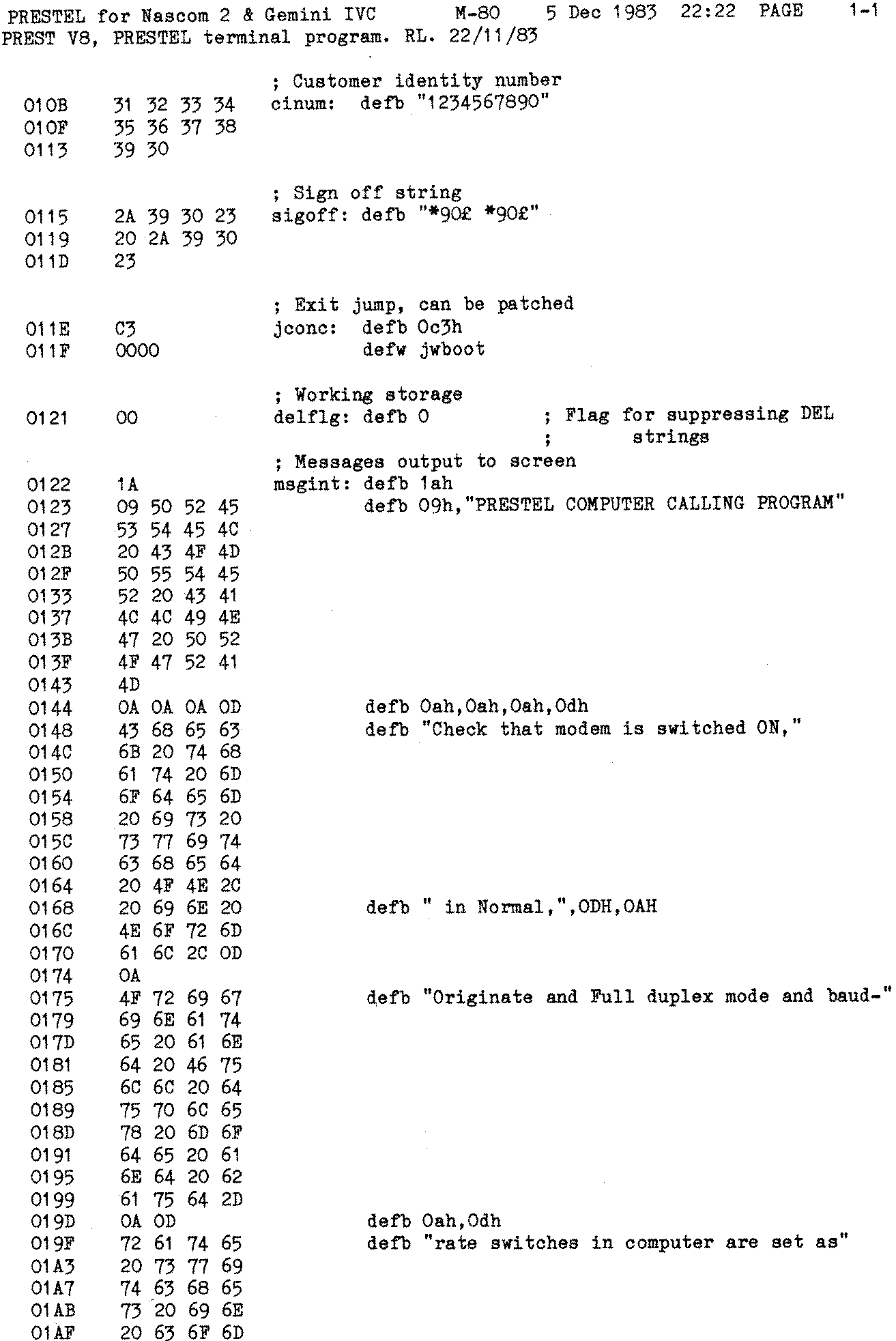 PRESTEL for Nascom 2 & Gemini IVC M-80 5 Dec 1983 22:22 PAGE 1-1
PREST V8, PRESTEL terminal program. RL. 22/11/83

; Customer identity number
010B 31 32 33 34 cinum: defb "1234567890"
010F 35 36 37 38
0113 39 30

; Sign off string
0115 2A 39 30 23 sigoff: defb "*90£ *90£"
0119 20 2A 39 30
011D 23

; Exit jump, can be patched
011E C3 jconc: defb 0c3h
011F 0000 defw jwboot

; Working storage
0121 00 delflg: defb 0 ; Flag for suppressing DEL
; strings
; Messages output to screen
0122 1A msgint: defb 1ah
0123 09 50 52 45 defb 09h,"PRESTEL COMPUTER CALLING PROGRAM"
0127 53 54 45 4C
012B 20 43 4F 4D
012F 50 55 54 45
0133 52 20 43 41
0137 4C 4C 49 4E
013B 47 20 50 52
013F 4F 47 52 41
0143 4D
0144 0A 0A 0A 0D defb 0ah,0ah,0ah,0dh
0148 43 68 65 63 defb "Check that modem is switched ON,"
014C 6B 20 74 68
0150 61 74 20 6D
0154 6F 64 65 6D
0158 20 69 73 20
015C 73 77 69 74
0160 63 68 65 64
0164 20 4F 4E 2C
0168 20 69 6E 20 defb " in Normal,",0DH,0AH
016C 4E 6F 72 6D
0170 61 6C 2C 0D
0174 0A
0175 4F 72 69 67 defb "Originate and Full duplex mode and baud-"
0179 69 6E 61 74
017D 65 20 61 6E
0181 64 20 46 75
0185 6C 6C 20 64
0189 75 70 6C 65
018D 78 20 6D 6F
0191 64 65 20 61
0195 6E 64 20 62
0199 61 75 64 2D
019D 0A 0D defb 0ah,0dh
019F 72 61 74 65 defb "rate switches in computer are set as"
01A3 20 73 77 69
01A7 74 63 68 65
01AB 73 20 69 6E
01AF 20 63 6F 6D